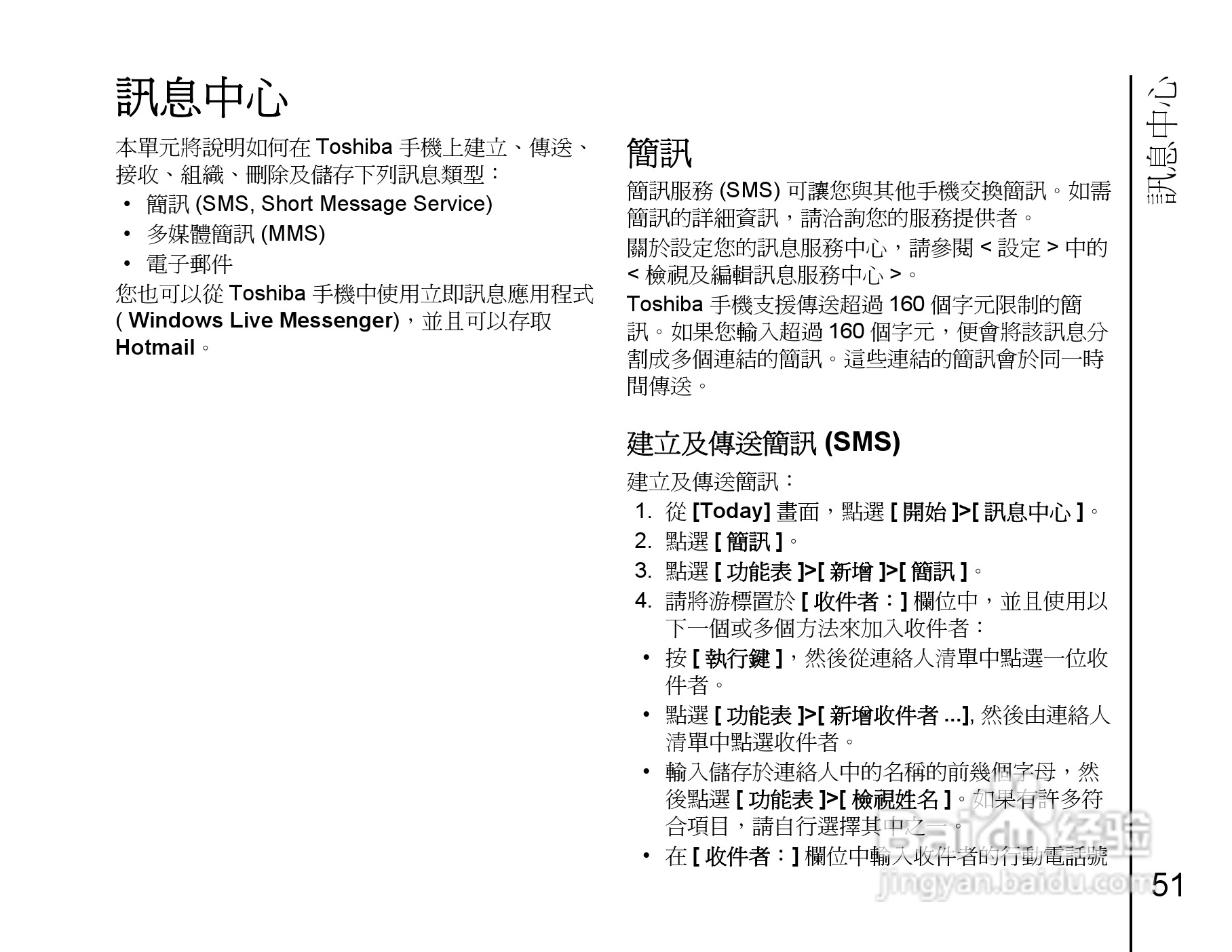 訊息中心

本單元將說明如何在 Toshiba 手機上建立、傳送、接收、組織、刪除及儲存下列訊息類型：

• 簡訊 (SMS, Short Message Service)
• 多媒體簡訊 (MMS)
• 電子郵件

您也可以從 Toshiba 手機中使用立即訊息應用程式 ( Windows Live Messenger)，並且可以存取 Hotmail。

簡訊

簡訊服務 (SMS) 可讓您與其他手機交換簡訊。如需簡訊的詳細資訊，請洽詢您的服務提供者。

關於設定您的訊息服務中心，請參閱 < 設定 > 中的 < 檢視及編輯訊息服務中心 >。

Toshiba 手機支援傳送超過 160 個字元限制的簡訊。如果您輸入超過 160 個字元，便會將該訊息分割成多個連結的簡訊。這些連結的簡訊會於同一時間傳送。

建立及傳送簡訊 (SMS)

建立及傳送簡訊：

1. 從 [Today] 畫面，點選 [ 開始 ]>[ 訊息中心 ]。
2. 點選 [ 簡訊 ]。
3. 點選 [ 功能表 ]>[ 新增 ]>[ 簡訊 ]。
4. 請將游標置於 [ 收件者：] 欄位中，並且使用以下一個或多個方法來加入收件者：

• 按 [ 執行鍵 ]，然後從連絡人清單中點選一位收件者。
• 點選 [ 功能表 ]>[ 新增收件者 ...], 然後由連絡人清單中點選收件者。
• 輸入儲存於連絡人中的名稱的前幾個字母，然後點選 [ 功能表 ]>[ 檢視姓名 ]。如果有許多符合項目，請自行選擇其中之一。
• 在 [ 收件者：] 欄位中輸入收件者的行動電話號

訊息中心

51

Baidu 经验
jingyan.baidu.com